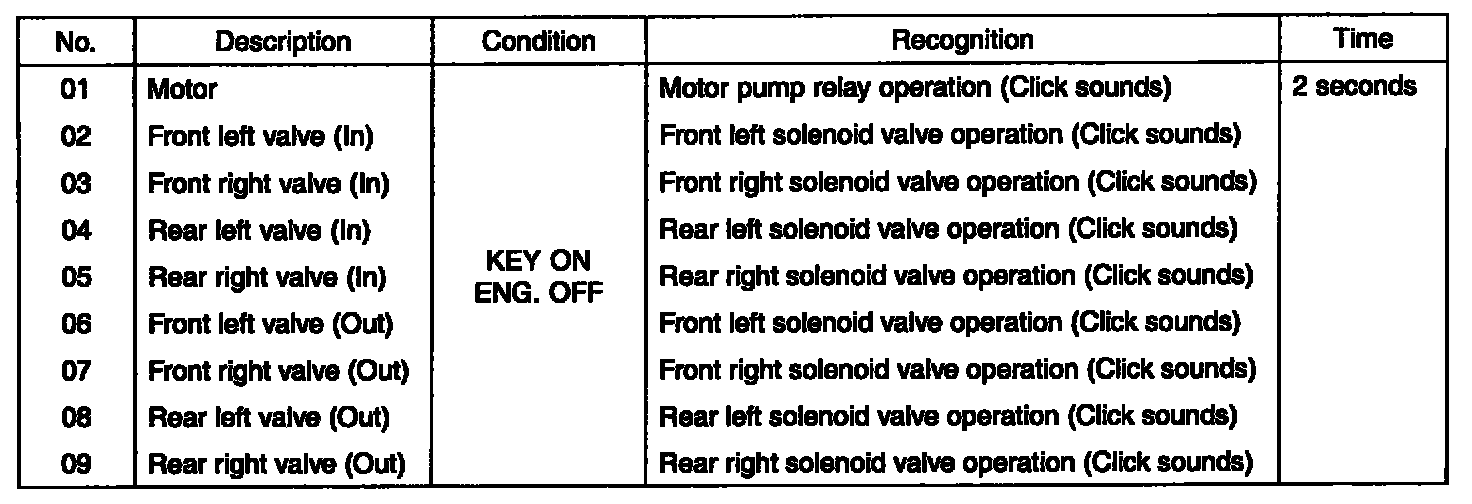 | No. | Description | Condition | Recognition | Time |
|---|---|---|---|---|
| 01 | Motor | KEY ON ENG. OFF | Motor pump relay operation (Click sounds) | 2 seconds |
| 02 | Front left valve (In) | | Front left solenoid valve operation (Click sounds) | |
| 03 | Front right valve (In) | | Front right solenoid valve operation (Click sounds) | |
| 04 | Rear left valve (In) | | Rear left solenoid valve operation (Click sounds) | |
| 05 | Rear right valve (In) | | Rear right solenoid valve operation (Click sounds) | |
| 06 | Front left valve (Out) | | Front left solenoid valve operation (Click sounds) | |
| 07 | Front right valve (Out) | | Front right solenoid valve operation (Click sounds) | |
| 08 | Rear left valve (Out) | | Rear left solenoid valve operation (Click sounds) | |
| 09 | Rear right valve (Out) | | Rear right solenoid valve operation (Click sounds) | |